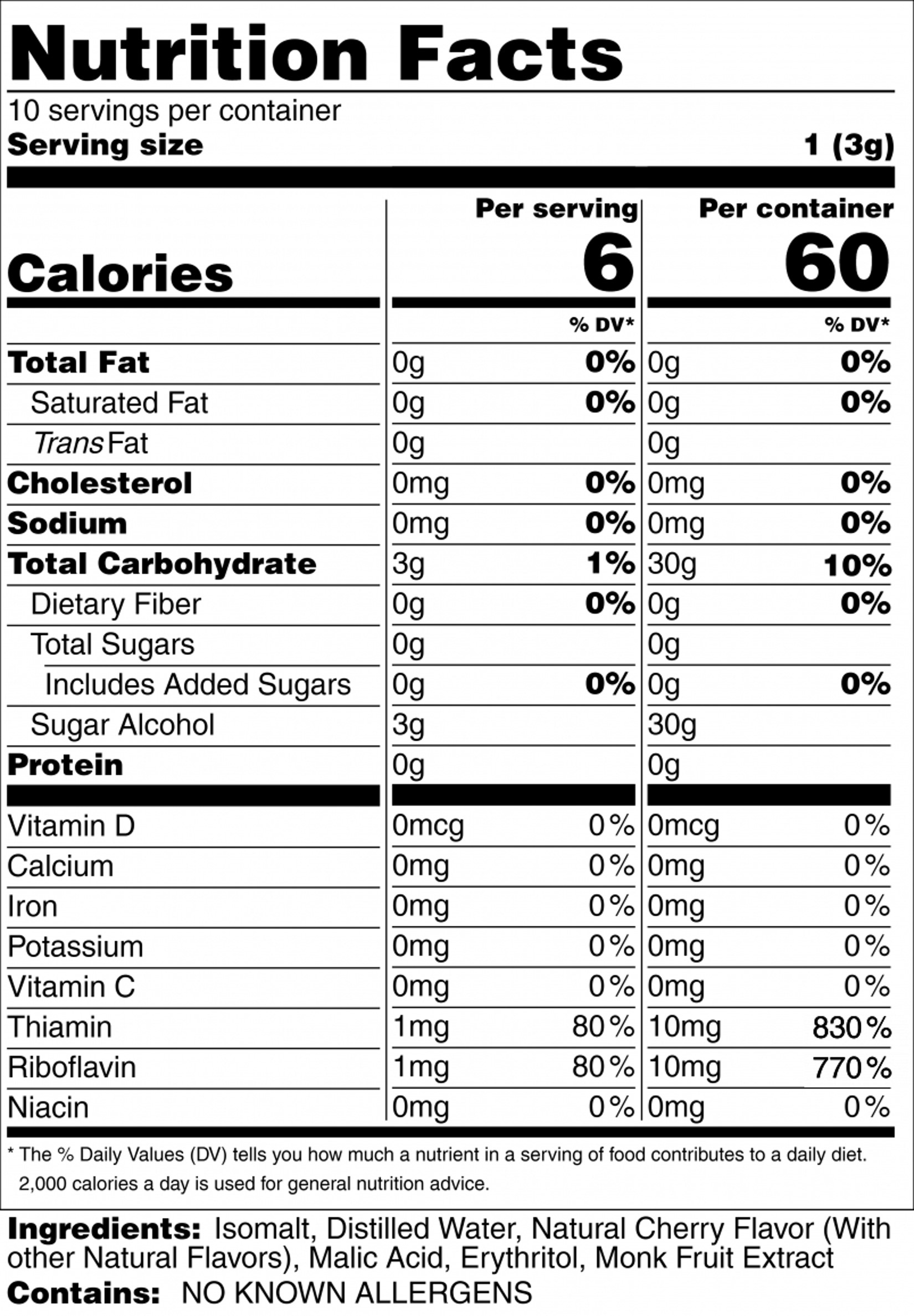 Nutrition Facts

10 servings per container
Serving size 1 (3g)

| | Per serving | | Per container | |
|---|---|---|---|---|
| Calories | 6 | | 60 | |
| | | % DV* | | % DV* |
| Total Fat | 0g | 0% | 0g | 0% |
| Saturated Fat | 0g | 0% | 0g | 0% |
| Trans Fat | 0g | | 0g | |
| Cholesterol | 0mg | 0% | 0mg | 0% |
| Sodium | 0mg | 0% | 0mg | 0% |
| Total Carbohydrate | 3g | 1% | 30g | 10% |
| Dietary Fiber | 0g | 0% | 0g | 0% |
| Total Sugars | 0g | | 0g | |
| Includes Added Sugars | 0g | 0% | 0g | 0% |
| Sugar Alcohol | 3g | | 30g | |
| Protein | 0g | | 0g | |
| Vitamin D | 0mcg | 0% | 0mcg | 0% |
| Calcium | 0mg | 0% | 0mg | 0% |
| Iron | 0mg | 0% | 0mg | 0% |
| Potassium | 0mg | 0% | 0mg | 0% |
| Vitamin C | 0mg | 0% | 0mg | 0% |
| Thiamin | 1mg | 80% | 10mg | 830% |
| Riboflavin | 1mg | 80% | 10mg | 770% |
| Niacin | 0mg | 0% | 0mg | 0% |

* The % Daily Values (DV) tells you how much a nutrient in a serving of food contributes to a daily diet. 2,000 calories a day is used for general nutrition advice.

Ingredients: Isomalt, Distilled Water, Natural Cherry Flavor (With other Natural Flavors), Malic Acid, Erythritol, Monk Fruit Extract
Contains: NO KNOWN ALLERGENS